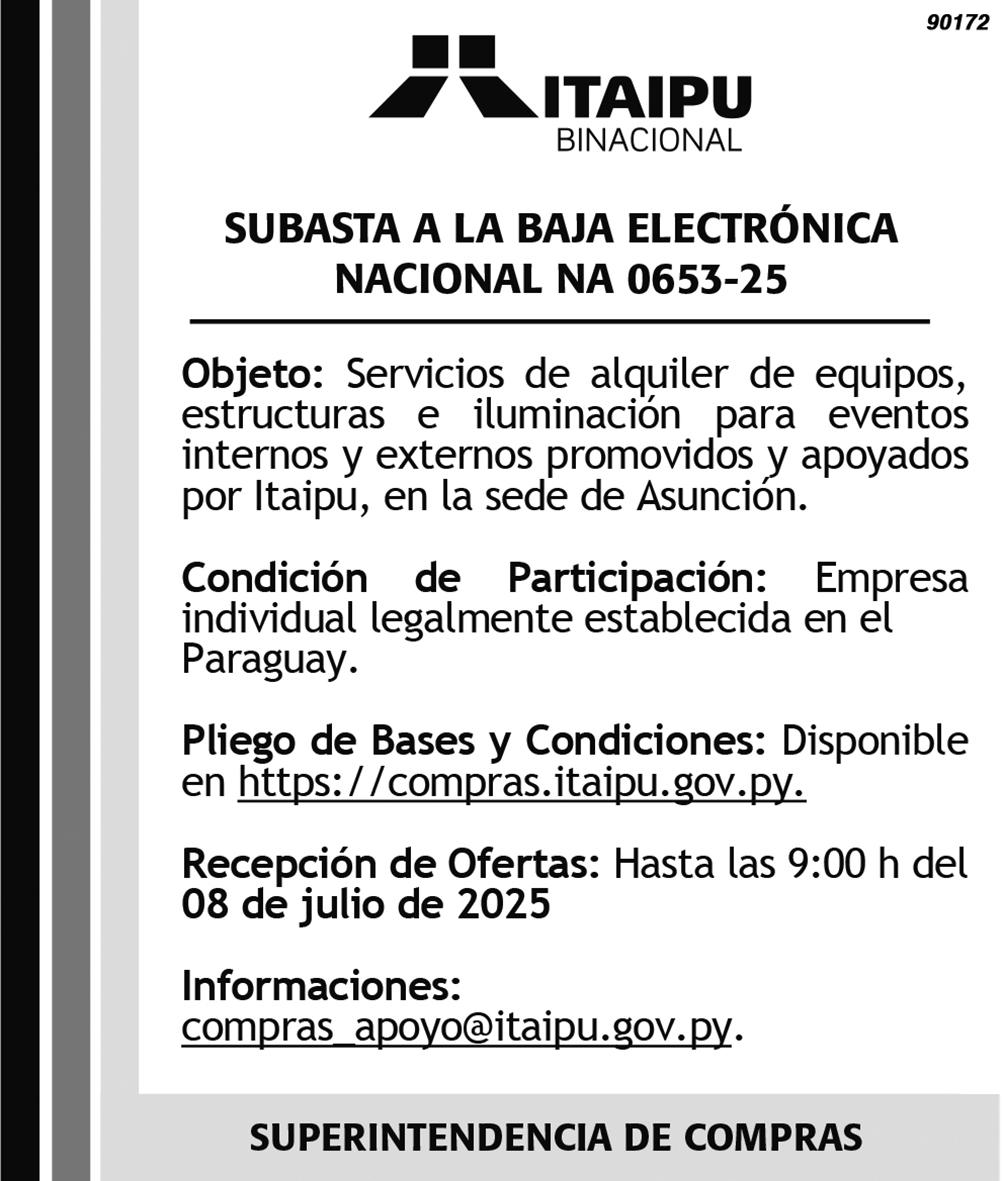 90172

ITAIPU
BINACIONAL

SUBASTA A LA BAJA ELECTRÓNICA NACIONAL NA 0653-25

Objeto: Servicios de alquiler de equipos, estructuras e iluminación para eventos internos y externos promovidos y apoyados por Itaipu, en la sede de Asunción.

Condición de Participación: Empresa individual legalmente establecida en el Paraguay.

Pliego de Bases y Condiciones: Disponible en https://compras.itaipu.gov.py.

Recepción de Ofertas: Hasta las 9:00 h del 08 de julio de 2025

Informaciones: compras_apoyo@itaipu.gov.py.

SUPERINTENDENCIA DE COMPRAS